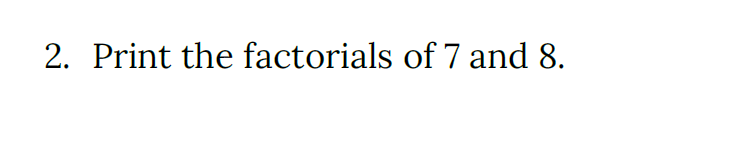 2. Print the factorials of 7 and 8.